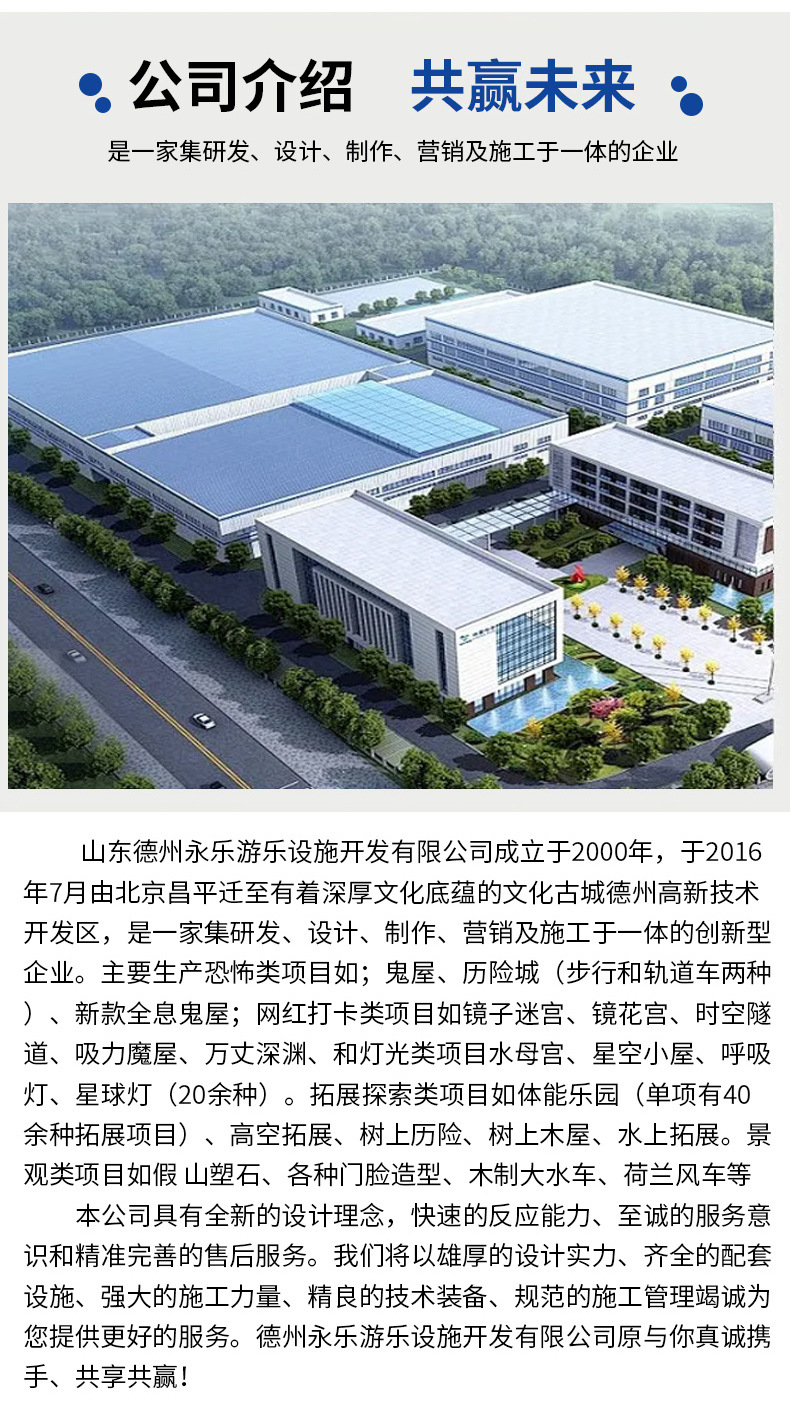 公司介绍 共赢未来

是一家集研发、设计、制作、营销及施工于一体的企业

山东德州永乐游乐设施开发有限公司成立于2000年，于2016年7月由北京昌平迁至有着深厚文化底蕴的文化古城德州高新技术开发区，是一家集研发、设计、制作、营销及施工于一体的创新型企业。主要生产恐怖类项目如；鬼屋、历险城（步行和轨道车两种）、新款全息鬼屋；网红打卡类项目如镜子迷宫、镜花宫、时空隧道、吸力魔屋、万丈深渊、和灯光类项目水母宫、星空小屋、呼吸灯、星球灯（20余种）。拓展探索类项目如体能乐园（单项有40余种拓展项目）、高空拓展、树上历险、树上木屋、水上拓展。景观类项目如假 山塑石、各种门脸造型、木制大水车、荷兰风车等

本公司具有全新的设计理念，快速的反应能力、至诚的服务意识和精准完善的售后服务。我们将以雄厚的设计实力、齐全的配套设施、强大的施工力量、精良的技术装备、规范的施工管理竭诚为您提供更好的服务。德州永乐游乐设施开发有限公司原与你真诚携手、共享共赢！